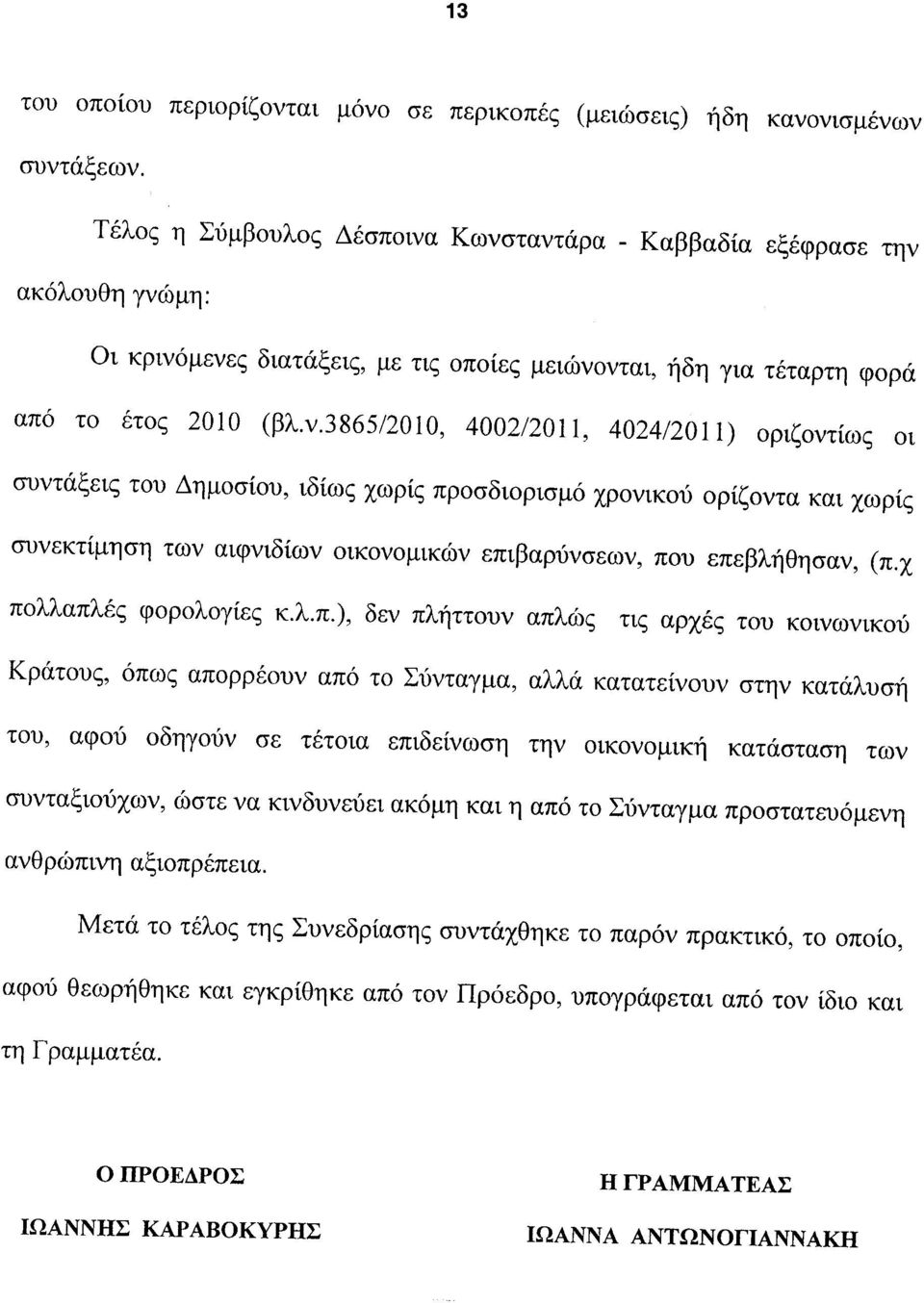 13

του οποίου περιορίζονται μόνο σε περικοπές (μειώσεις) ήδη κανονισμένων συντάξεων.

Τέλος η Σύμβουλος Δέσποινα Κωνσταντάρα - Καββαδία εξέφρασε την ακόλουθη γνώμη:

Οι κρινόμενες διατάξεις, με τις οποίες μειώνονται, ήδη για τέταρτη φορά από το έτος 2010 (βλ.ν.3865/2010, 4002/2011, 4024/2011) οριζοντίως οι συντάξεις του Δημοσίου, ιδίως χωρίς προσδιορισμό χρονικού ορίζοντα και χωρίς συνεκτίμηση των αιφνιδίων οικονομικών επιβαρύνσεων, που επεβλήθησαν, (π.χ πολλαπλές φορολογίες κ.λ.π.), δεν πλήττουν απλώς τις αρχές του κοινωνικού Κράτους, όπως απορρέουν από το Σύνταγμα, αλλά κατατείνουν στην κατάλυσή του, αφού οδηγούν σε τέτοια επιδείνωση την οικονομική κατάσταση των συνταξιούχων, ώστε να κινδυνεύει ακόμη και η από το Σύνταγμα προστατευόμενη ανθρώπινη αξιοπρέπεια.

Μετά το τέλος της Συνεδρίασης συντάχθηκε το παρόν πρακτικό, το οποίο, αφού θεωρήθηκε και εγκρίθηκε από τον Πρόεδρο, υπογράφεται από τον ίδιο και τη Γραμματέα.

Ο ΠΡΟΕΔΡΟΣ
ΙΩΑΝΝΗΣ ΚΑΡΑΒΟΚΥΡΗΣ

Η ΓΡΑΜΜΑΤΕΑΣ
ΙΩΑΝΝΑ ΑΝΤΩΝΟΓΙΑΝΝΑΚΗ